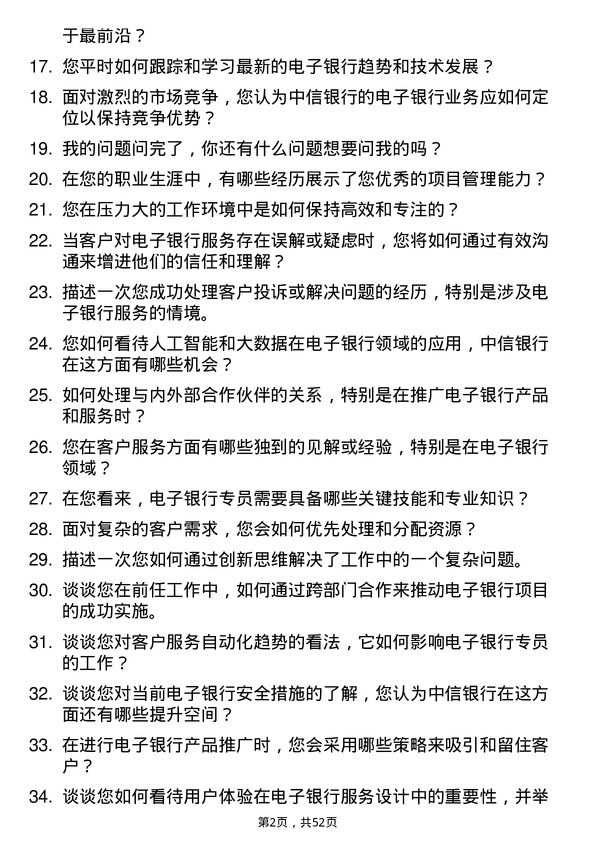 于最前沿？

17. 您平时如何跟踪和学习最新的电子银行趋势和技术发展？

18. 面对激烈的市场竞争，您认为中信银行的电子银行业务应如何定位以保持竞争优势？

19. 我的问题问完了，你还有什么问题想要问我的吗？

20. 在您的职业生涯中，有哪些经历展示了您优秀的项目管理能力？

21. 您在压力大的工作环境中是如何保持高效和专注的？

22. 当客户对电子银行服务存在误解或疑虑时，您将如何通过有效沟通来增进他们的信任和理解？

23. 描述一次您成功处理客户投诉或解决问题的经历，特别是涉及电子银行服务的情境。

24. 您如何看待人工智能和大数据在电子银行领域的应用，中信银行在这方面有哪些机会？

25. 如何处理与内外部合作伙伴的关系，特别是在推广电子银行产品和服务时？

26. 您在客户服务方面有哪些独到的见解或经验，特别是在电子银行领域？

27. 在您看来，电子银行专员需要具备哪些关键技能和专业知识？

28. 面对复杂的客户需求，您会如何优先处理和分配资源？

29. 描述一次您如何通过创新思维解决了工作中的一个复杂问题。

30. 谈谈您在前任工作中，如何通过跨部门合作来推动电子银行项目的成功实施。

31. 谈谈您对客户服务自动化趋势的看法，它如何影响电子银行专员的工作？

32. 谈谈您对当前电子银行安全措施的了解，您认为中信银行在这方面还有哪些提升空间？

33. 在进行电子银行产品推广时，您会采用哪些策略来吸引和留住客户？

34. 谈谈您如何看待用户体验在电子银行服务设计中的重要性，并举

第2页，共52页